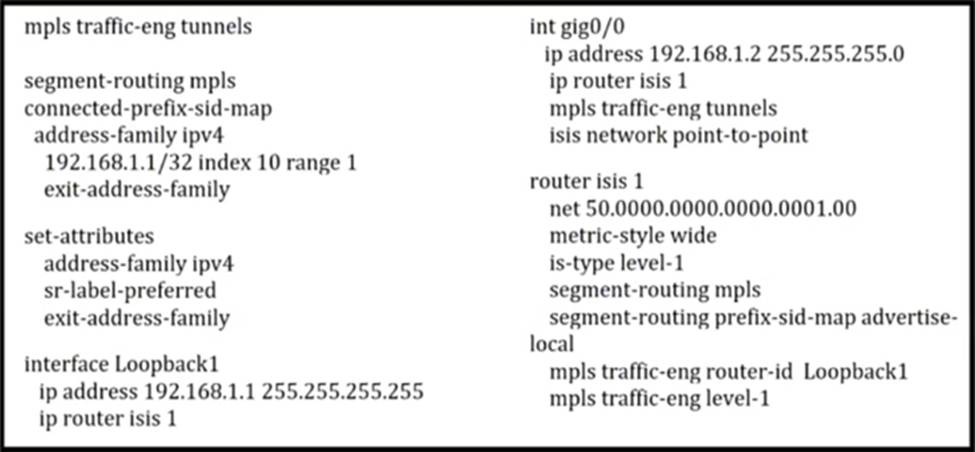 mpls traffic-eng tunnels

segment-routing mpls
connected-prefix-sid-map
address-family ipv4
192.168.1.1/32 index 10 range 1
exit-address-family

set-attributes
address-family ipv4
sr-label-preferred
exit-address-family

interface Loopback1
ip address 192.168.1.1 255.255.255.255
ip router isis 1

int gig0/0
ip address 192.168.1.2 255.255.255.0
ip router isis 1
mpls traffic-eng tunnels
isis network point-to-point

router isis 1
net 50.0000.0000.0000.0001.00
metric-style wide
is-type level-1
segment-routing mpls
segment-routing prefix-sid-map advertise-local
mpls traffic-eng router-id Loopback1
mpls traffic-eng level-1